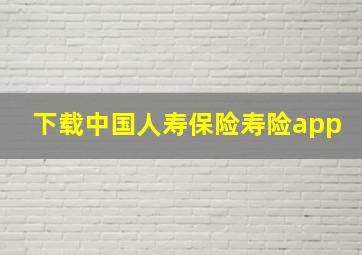 下载中国人寿保险寿险app